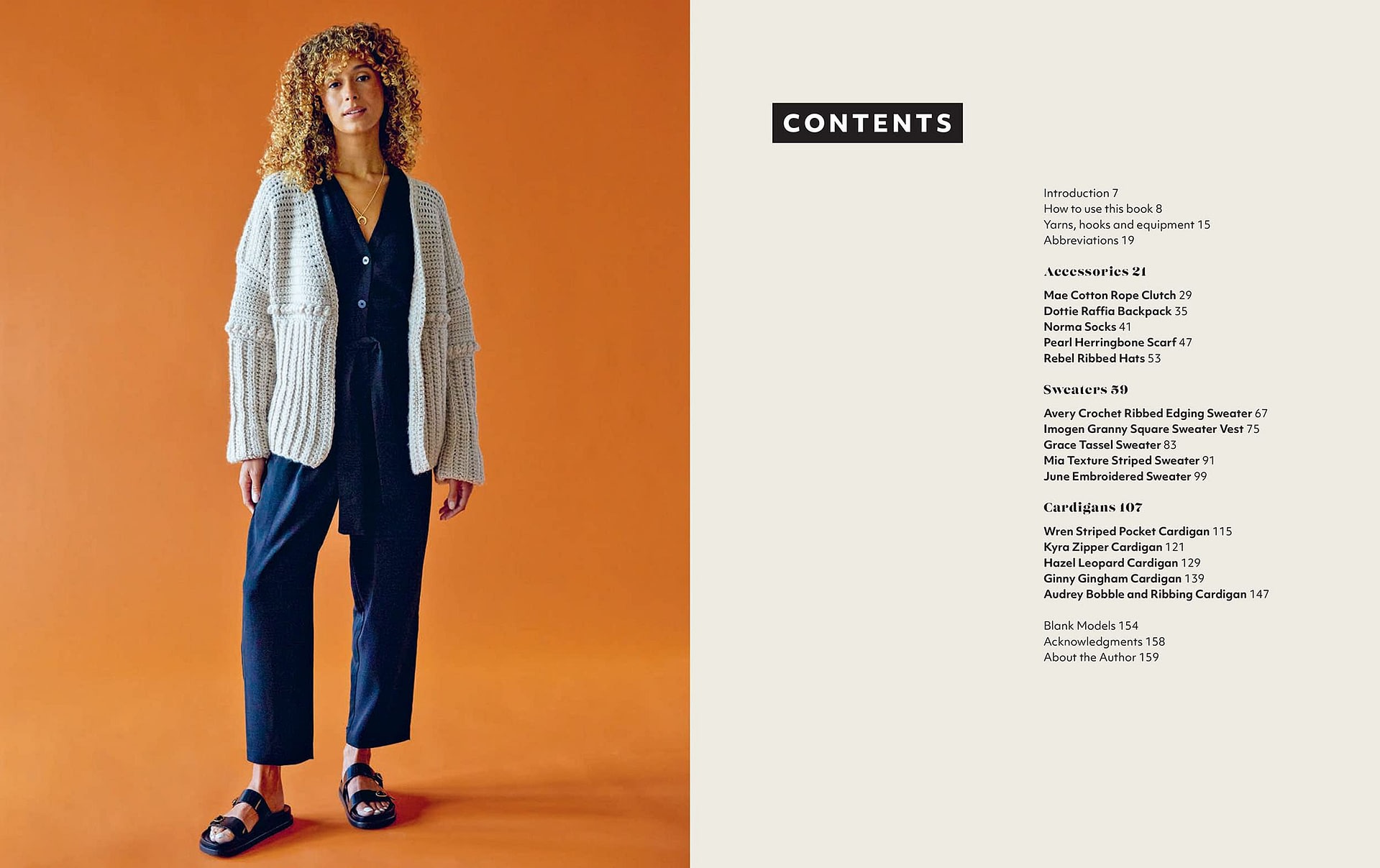 CONTENTS

Introduction 7
How to use this book 8
Yarns, hooks and equipment 15
Abbreviations 19

Accessories 21

Mae Cotton Rope Clutch 29
Dottie Raffia Backpack 35
Norma Socks 41
Pearl Herringbone Scarf 47
Rebel Ribbed Hats 53

Sweaters 59

Avery Crochet Ribbed Edging Sweater 67
Imogen Granny Square Sweater Vest 75
Grace Tassel Sweater 83
Mia Texture Striped Sweater 91
June Embroidered Sweater 99

Cardigans 107

Wren Striped Pocket Cardigan 115
Kyra Zipper Cardigan 121
Hazel Leopard Cardigan 129
Ginny Gingham Cardigan 139
Audrey Bobble and Ribbing Cardigan 147

Blank Models 154
Acknowledgments 158
About the Author 159